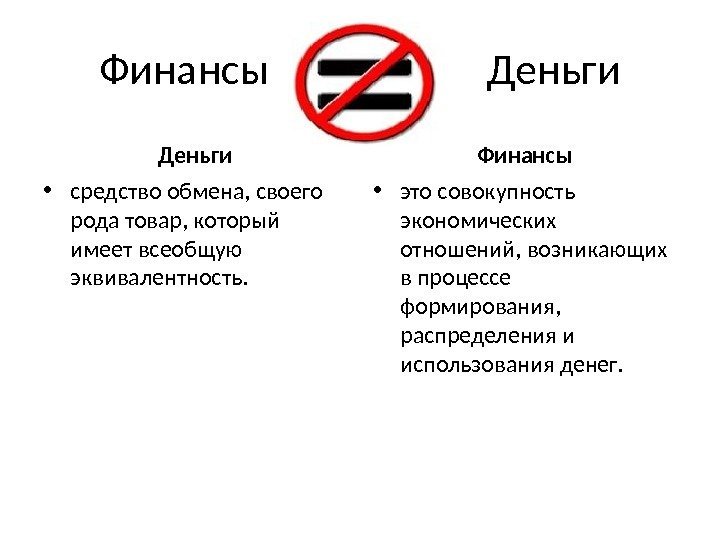 Финансы Деньги

Деньги

• средство обмена, своего рода товар, который имеет всеобщую эквивалентность.

Финансы

• это совокупность экономических отношений, возникающих в процессе формирования, распределения и использования денег.